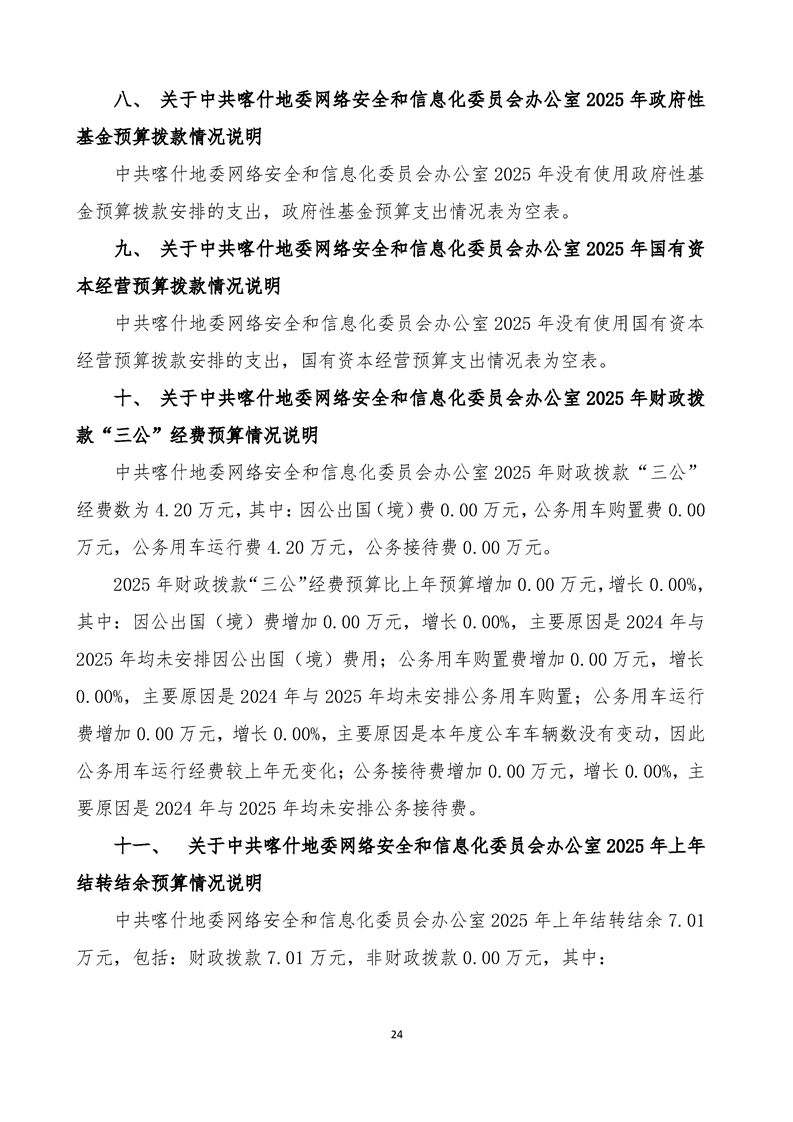 八、 关于中共喀什地委网络安全和信息化委员会办公室 2025 年政府性基金预算拨款情况说明

中共喀什地委网络安全和信息化委员会办公室 2025 年没有使用政府性基金预算拨款安排的支出，政府性基金预算支出情况表为空表。

九、 关于中共喀什地委网络安全和信息化委员会办公室 2025 年国有资本经营预算拨款情况说明

中共喀什地委网络安全和信息化委员会办公室 2025 年没有使用国有资本经营预算拨款安排的支出，国有资本经营预算支出情况表为空表。

十、 关于中共喀什地委网络安全和信息化委员会办公室 2025 年财政拨款“三公”经费预算情况说明

中共喀什地委网络安全和信息化委员会办公室 2025 年财政拨款“三公”经费数为 4.20 万元，其中：因公出国（境）费 0.00 万元，公务用车购置费 0.00 万元，公务用车运行费 4.20 万元，公务接待费 0.00 万元。

2025 年财政拨款“三公”经费预算比上年预算增加 0.00 万元，增长 0.00%，其中：因公出国（境）费增加 0.00 万元，增长 0.00%，主要原因是 2024 年与 2025 年均未安排因公出国（境）费用；公务用车购置费增加 0.00 万元，增长 0.00%，主要原因是 2024 年与 2025 年均未安排公务用车购置；公务用车运行费增加 0.00 万元，增长 0.00%，主要原因是本年度公车车辆数没有变动，因此公务用车运行经费较上年无变化；公务接待费增加 0.00 万元，增长 0.00%，主要原因是 2024 年与 2025 年均未安排公务接待费。

十一、 关于中共喀什地委网络安全和信息化委员会办公室 2025 年上年结转结余预算情况说明

中共喀什地委网络安全和信息化委员会办公室 2025 年上年结转结余 7.01 万元，包括：财政拨款 7.01 万元，非财政拨款 0.00 万元，其中：

24